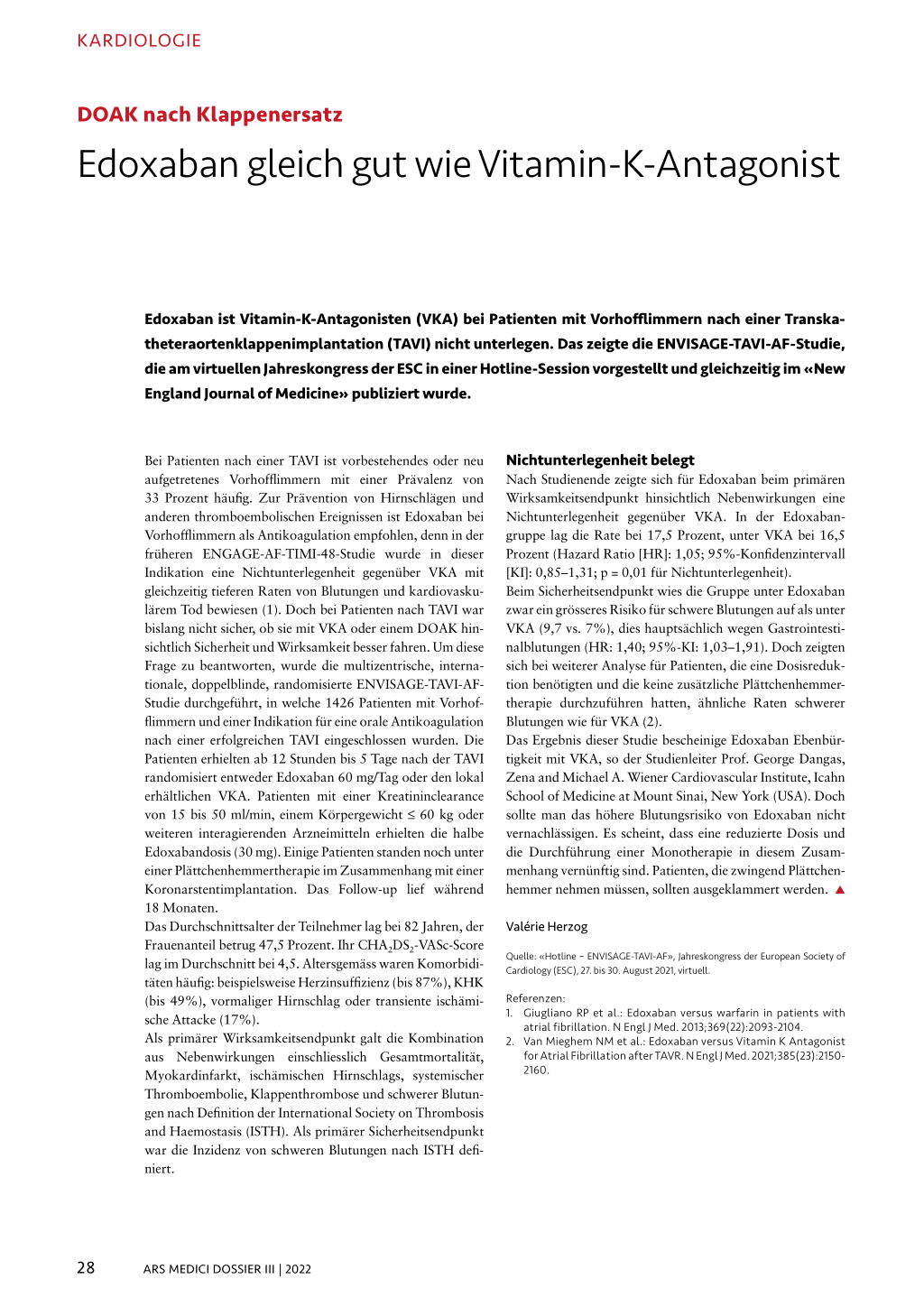 KARDIOLOGIE

DOAK nach Klappenersatz

Edoxaban gleich gut wie Vitamin-K-Antagonist

Edoxaban ist Vitamin-K-Antagonisten (VKA) bei Patienten mit Vorhofflimmern nach einer Transkatheteraortenklappenimplantation (TAVI) nicht unterlegen. Das zeigte die ENVISAGE-TAVI-AF-Studie, die am virtuellen Jahreskongress der ESC in einer Hotline-Session vorgestellt und gleichzeitig im «New England Journal of Medicine» publiziert wurde.

Bei Patienten nach einer TAVI ist vorbestehendes oder neu aufgetretenes Vorhofflimmern mit einer Prävalenz von 33 Prozent häufig. Zur Prävention von Hirnschlägen und anderen thromboembolischen Ereignissen ist Edoxaban bei Vorhofflimmern als Antikoagulation empfohlen, denn in der früheren ENGAGE-AF-TIMI-48-Studie wurde in dieser Indikation eine Nichtunterlegenheit gegenüber VKA mit gleichzeitig tieferen Raten von Blutungen und kardiovaskulärem Tod bewiesen (1). Doch bei Patienten nach TAVI war bislang nicht sicher, ob sie mit VKA oder einem DOAK hinsichtlich Sicherheit und Wirksamkeit besser fahren. Um diese Frage zu beantworten, wurde die multizentrische, internationale, doppelblinde, randomisierte ENVISAGE-TAVI-AF-Studie durchgeführt, in welche 1426 Patienten mit Vorhofflimmern und einer Indikation für eine orale Antikoagulation nach einer erfolgreichen TAVI eingeschlossen wurden. Die Patienten erhielten ab 12 Stunden bis 5 Tage nach der TAVI randomisiert entweder Edoxaban 60 mg/Tag oder den lokal erhältlichen VKA. Patienten mit einer Kreatininclearance von 15 bis 50 ml/min, einem Körpergewicht ≤ 60 kg oder weiteren interagierenden Arzneimitteln erhielten die halbe Edoxabandosis (30 mg). Einige Patienten standen noch unter einer Plättchenhemmertherapie im Zusammenhang mit einer Koronarstentimplantation. Das Follow-up lief während 18 Monaten.
Das Durchschnittsalter der Teilnehmer lag bei 82 Jahren, der Frauenanteil betrug 47,5 Prozent. Ihr $CHA_2DS_2$-VASc-Score lag im Durchschnitt bei 4,5. Altersgemäss waren Komorbiditäten häufig: beispielsweise Herzinsuffizienz (bis 87%), KHK (bis 49%), vormaliger Hirnschlag oder transiente ischämische Attacke (17%).
Als primärer Wirksamkeitsendpunkt galt die Kombination aus Nebenwirkungen einschliesslich Gesamtmortalität, Myokardinfarkt, ischämischen Hirnschlags, systemischer Thromboembolie, Klappenthrombose und schwerer Blutungen nach Definition der International Society on Thrombosis and Haemostasis (ISTH). Als primärer Sicherheitsendpunkt war die Inzidenz von schweren Blutungen nach ISTH definiert.

Nichtunterlegenheit belegt
Nach Studienende zeigte sich für Edoxaban beim primären Wirksamkeitsendpunkt hinsichtlich Nebenwirkungen eine Nichtunterlegenheit gegenüber VKA. In der Edoxabangruppe lag die Rate bei 17,5 Prozent, unter VKA bei 16,5 Prozent (Hazard Ratio [HR]: 1,05; 95%-Konfidenzintervall [KI]: 0,85–1,31; p = 0,01 für Nichtunterlegenheit).
Beim Sicherheitsendpunkt wies die Gruppe unter Edoxaban zwar ein grösseres Risiko für schwere Blutungen auf als unter VKA (9,7 vs. 7%), dies hauptsächlich wegen Gastrointestinalblutungen (HR: 1,40; 95%-KI: 1,03–1,91). Doch zeigten sich bei weiterer Analyse für Patienten, die eine Dosisreduktion benötigten und die keine zusätzliche Plättchenhemmertherapie durchzuführen hatten, ähnliche Raten schwerer Blutungen wie für VKA (2).
Das Ergebnis dieser Studie bescheinige Edoxaban Ebenbürtigkeit mit VKA, so der Studienleiter Prof. George Dangas, Zena and Michael A. Wiener Cardiovascular Institute, Icahn School of Medicine at Mount Sinai, New York (USA). Doch sollte man das höhere Blutungsrisiko von Edoxaban nicht vernachlässigen. Es scheint, dass eine reduzierte Dosis und die Durchführung einer Monotherapie in diesem Zusammenhang vernünftig sind. Patienten, die zwingend Plättchenhemmer nehmen müssen, sollten ausgeklammert werden. ▲

Valérie Herzog

Quelle: «Hotline – ENVISAGE-TAVI-AF», Jahreskongress der European Society of Cardiology (ESC), 27. bis 30. August 2021, virtuell.

Referenzen:
1. Giugliano RP et al.: Edoxaban versus warfarin in patients with atrial fibrillation. N Engl J Med. 2013;369(22):2093-2104.
2. Van Mieghem NM et al.: Edoxaban versus Vitamin K Antagonist for Atrial Fibrillation after TAVR. N Engl J Med. 2021;385(23):2150-2160.

28 ARS MEDICI DOSSIER III | 2022